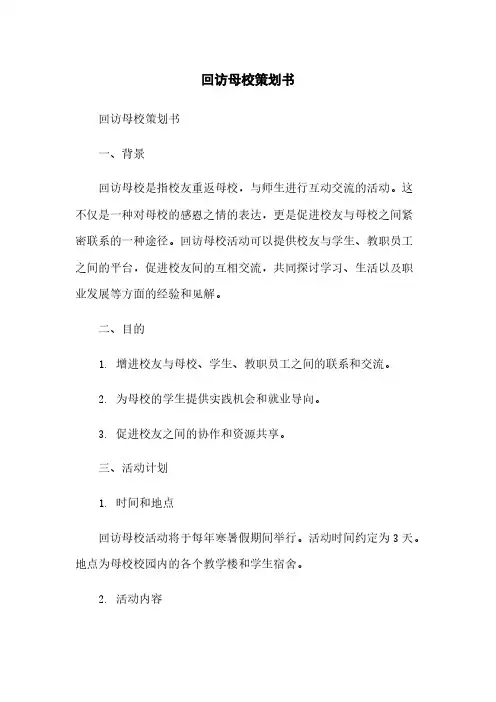 回访母校策划书

回访母校策划书

一、背景

回访母校是指校友重返母校，与师生进行互动交流的活动。这不仅是一种对母校的感恩之情的表达，更是促进校友与母校之间紧密联系的一种途径。回访母校活动可以提供校友与学生、教职员工之间的平台，促进校友间的互相交流，共同探讨学习、生活以及职业发展等方面的经验和见解。

二、目的

1. 增进校友与母校、学生、教职员工之间的联系和交流。

2. 为母校的学生提供实践机会和就业导向。

3. 促进校友之间的协作和资源共享。

三、活动计划

1. 时间和地点

回访母校活动将于每年寒暑假期间举行。活动时间约定为3天。地点为母校校园内的各个教学楼和学生宿舍。

2. 活动内容